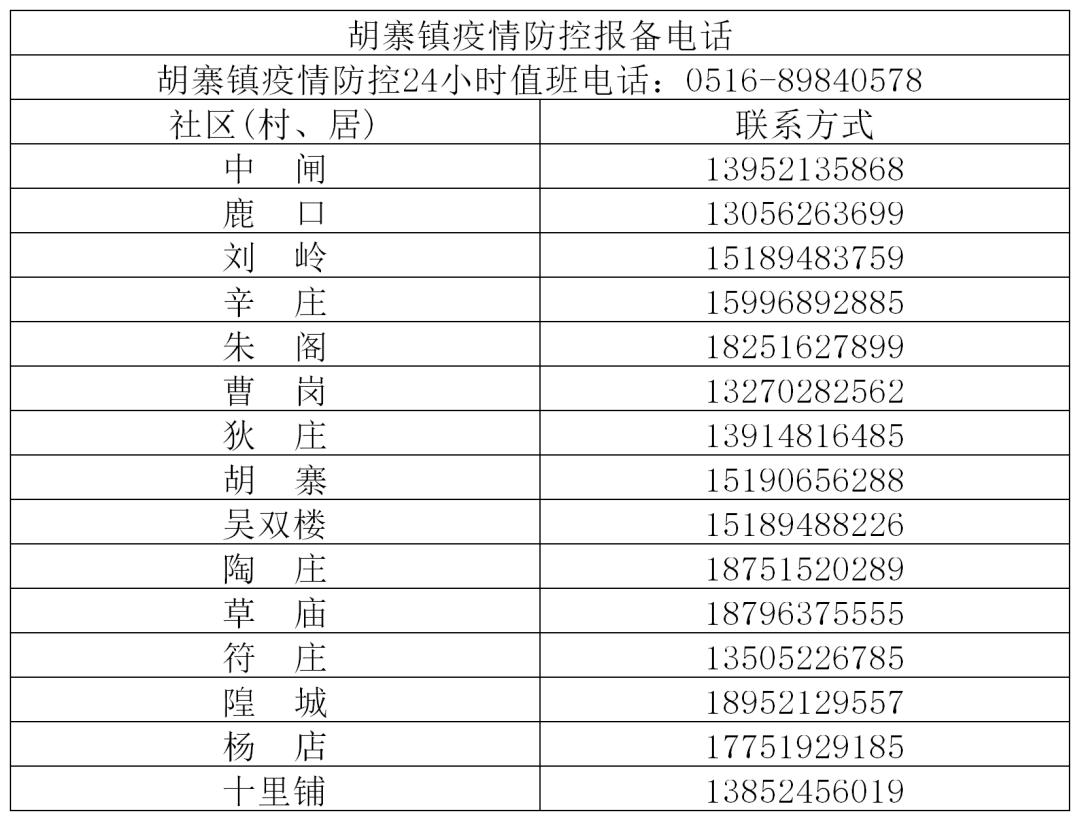 胡寨镇疫情防控报备电话

胡寨镇疫情防控24小时值班电话：0516-89840578

| 社区(村、居) | 联系方式 |
|---|---|
| 中　闸 | 13952135868 |
| 鹿　口 | 13056263699 |
| 刘　岭 | 15189483759 |
| 辛　庄 | 15996892885 |
| 朱　阁 | 18251627899 |
| 曹　岗 | 13270282562 |
| 狄　庄 | 13914816485 |
| 胡　寨 | 15190656288 |
| 吴双楼 | 15189488226 |
| 陶　庄 | 18751520289 |
| 草　庙 | 18796375555 |
| 符　庄 | 13505226785 |
| 隍　城 | 18952129557 |
| 杨　店 | 17751929185 |
| 十里铺 | 13852456019 |